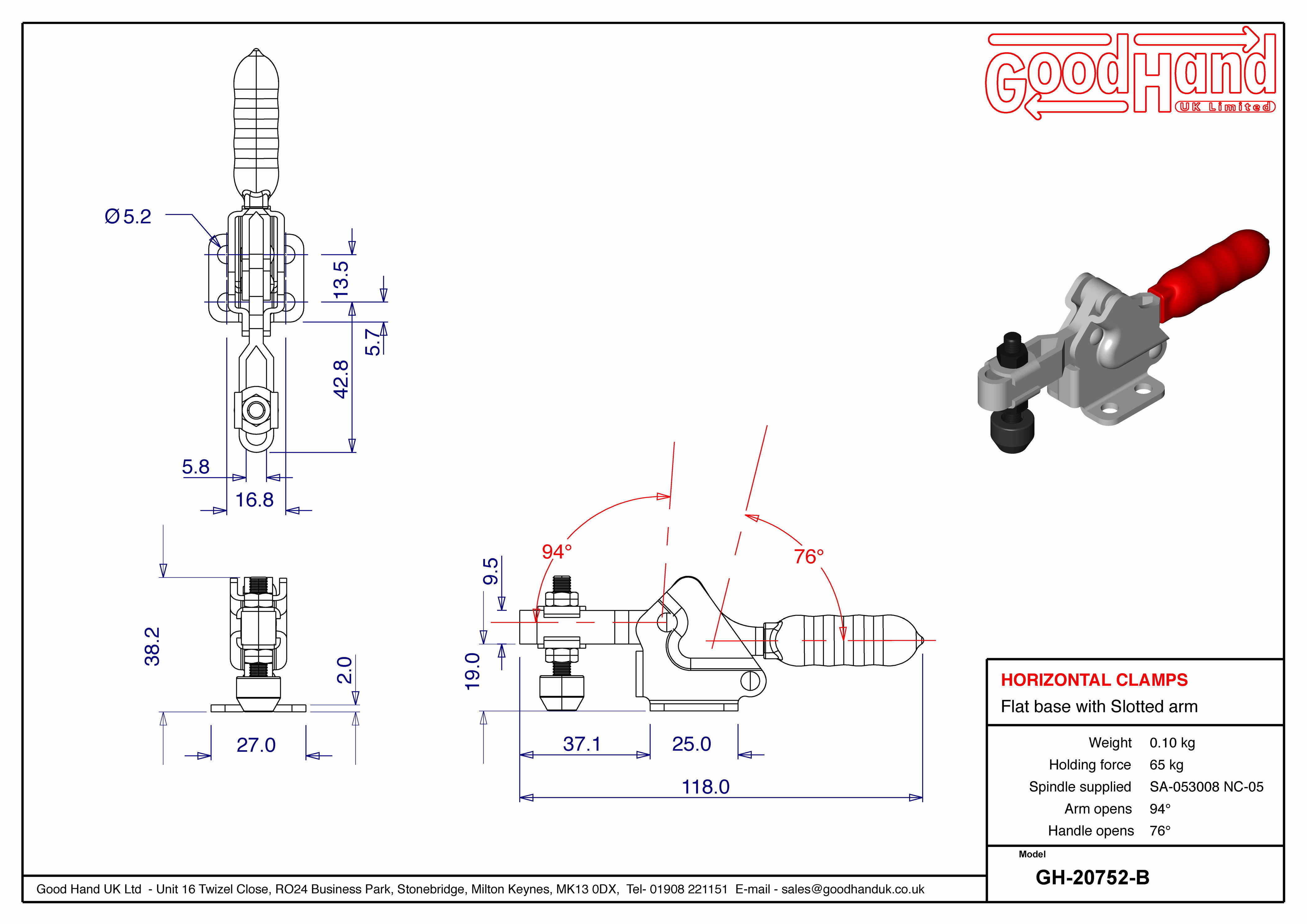 GoodHand
UK Limited

Ø5.2

13.5

5.7

42.8

5.8

16.8

38.2

2.0

27.0

94°

76°

9.5

19.0

37.1

25.0

118.0

HORIZONTAL CLAMPS
Flat base with Slotted arm

| | |
|---|---|
| Weight | 0.10 kg |
| Holding force | 65 kg |
| Spindle supplied | SA-053008 NC-05 |
| Arm opens | 94° |
| Handle opens | 76° |

Model
GH-20752-B

Good Hand UK Ltd - Unit 16 Twizel Close, RO24 Business Park, Stonebridge, Milton Keynes, MK13 0DX, Tel- 01908 221151 E-mail - sales@goodhanduk.co.uk